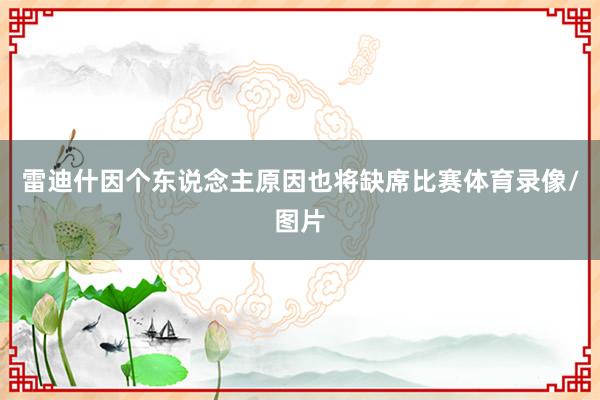 雷迪什因个东说念主原因也将缺席比赛体育录像/图片